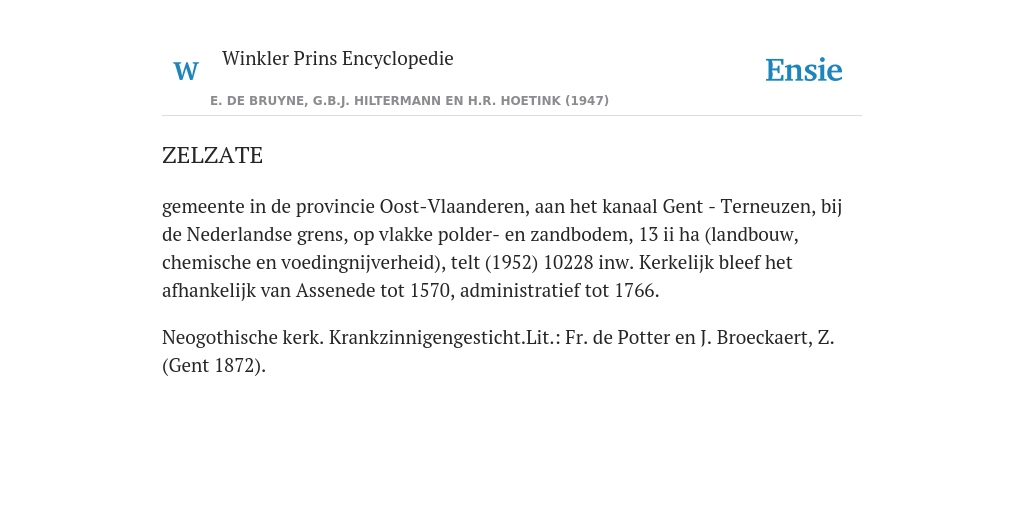 W

Winkler Prins Encyclopedie

Ensie

E. DE BRUYNE, G.B.J. HILTERMANN EN H.R. HOETINK (1947)

ZELZATE

gemeente in de provincie Oost-Vlaanderen, aan het kanaal Gent - Terneuzen, bij de Nederlandse grens, op vlakke polder- en zandbodem, 13 ii ha (landbouw, chemische en voedingnijverheid), telt (1952) 10228 inw. Kerkelijk bleef het afhankelijk van Assenede tot 1570, administratief tot 1766.

Neogothische kerk. Krankzinnigengesticht.Lit.: Fr. de Potter en J. Broeckaert, Z. (Gent 1872).